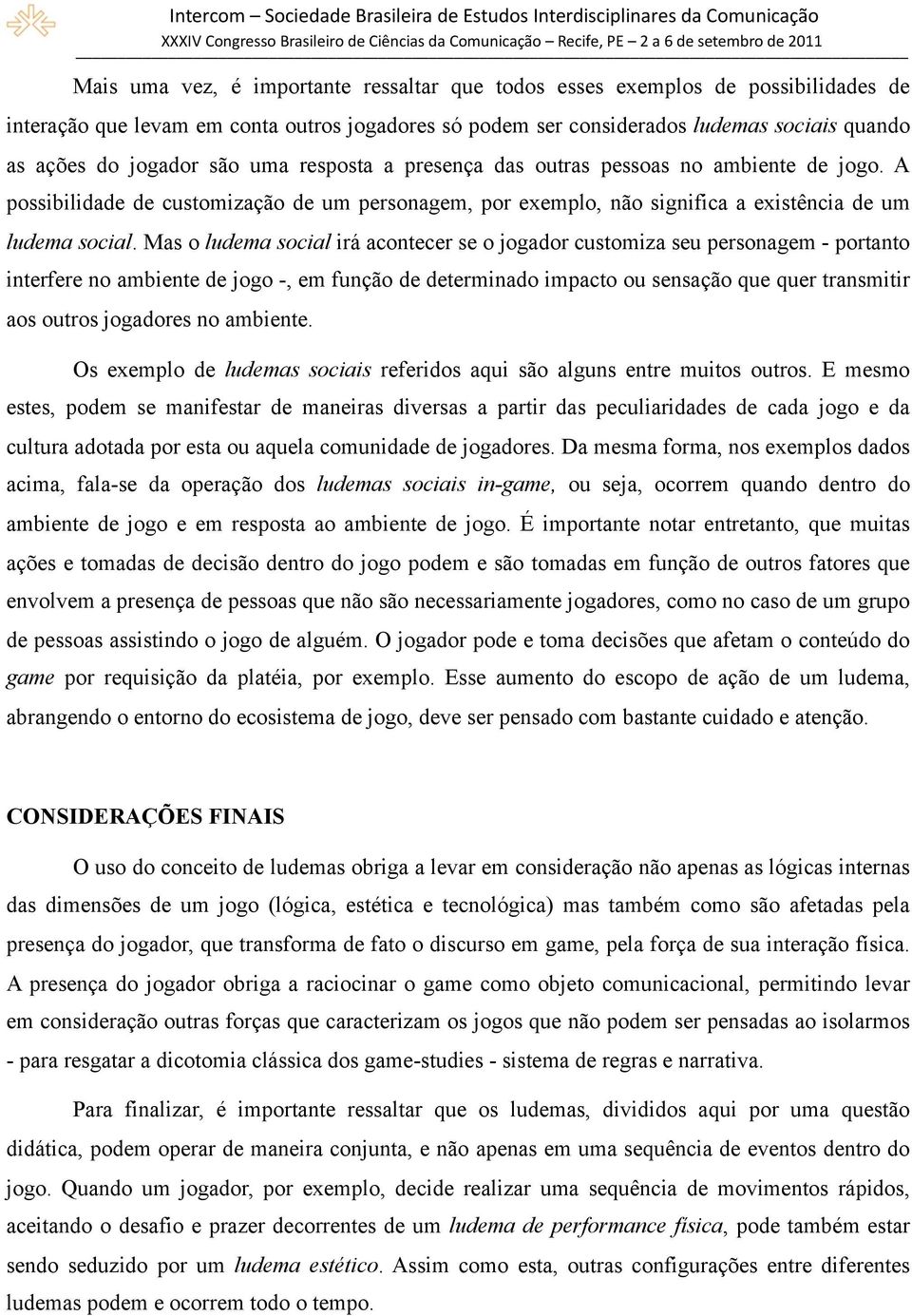 Intercom – Sociedade Brasileira de Estudos Interdisciplinares da Comunicação
XXXIV Congresso Brasileiro de Ciências da Comunicação – Recife, PE – 2 a 6 de setembro de 2011

Mais uma vez, é importante ressaltar que todos esses exemplos de possibilidades de interação que levam em conta outros jogadores só podem ser considerados ludemas sociais quando as ações do jogador são uma resposta a presença das outras pessoas no ambiente de jogo. A possibilidade de customização de um personagem, por exemplo, não significa a existência de um ludema social. Mas o ludema social irá acontecer se o jogador customiza seu personagem - portanto interfere no ambiente de jogo -, em função de determinado impacto ou sensação que quer transmitir aos outros jogadores no ambiente.

Os exemplo de ludemas sociais referidos aqui são alguns entre muitos outros. E mesmo estes, podem se manifestar de maneiras diversas a partir das peculiaridades de cada jogo e da cultura adotada por esta ou aquela comunidade de jogadores. Da mesma forma, nos exemplos dados acima, fala-se da operação dos ludemas sociais in-game, ou seja, ocorrem quando dentro do ambiente de jogo e em resposta ao ambiente de jogo. É importante notar entretanto, que muitas ações e tomadas de decisão dentro do jogo podem e são tomadas em função de outros fatores que envolvem a presença de pessoas que não são necessariamente jogadores, como no caso de um grupo de pessoas assistindo o jogo de alguém. O jogador pode e toma decisões que afetam o conteúdo do game por requisição da platéia, por exemplo. Esse aumento do escopo de ação de um ludema, abrangendo o entorno do ecosistema de jogo, deve ser pensado com bastante cuidado e atenção.

CONSIDERAÇÕES FINAIS

O uso do conceito de ludemas obriga a levar em consideração não apenas as lógicas internas das dimensões de um jogo (lógica, estética e tecnológica) mas também como são afetadas pela presença do jogador, que transforma de fato o discurso em game, pela força de sua interação física. A presença do jogador obriga a raciocinar o game como objeto comunicacional, permitindo levar em consideração outras forças que caracterizam os jogos que não podem ser pensadas ao isolarmos - para resgatar a dicotomia clássica dos game-studies - sistema de regras e narrativa.

Para finalizar, é importante ressaltar que os ludemas, divididos aqui por uma questão didática, podem operar de maneira conjunta, e não apenas em uma sequência de eventos dentro do jogo. Quando um jogador, por exemplo, decide realizar uma sequência de movimentos rápidos, aceitando o desafio e prazer decorrentes de um ludema de performance física, pode também estar sendo seduzido por um ludema estético. Assim como esta, outras configurações entre diferentes ludemas podem e ocorrem todo o tempo.